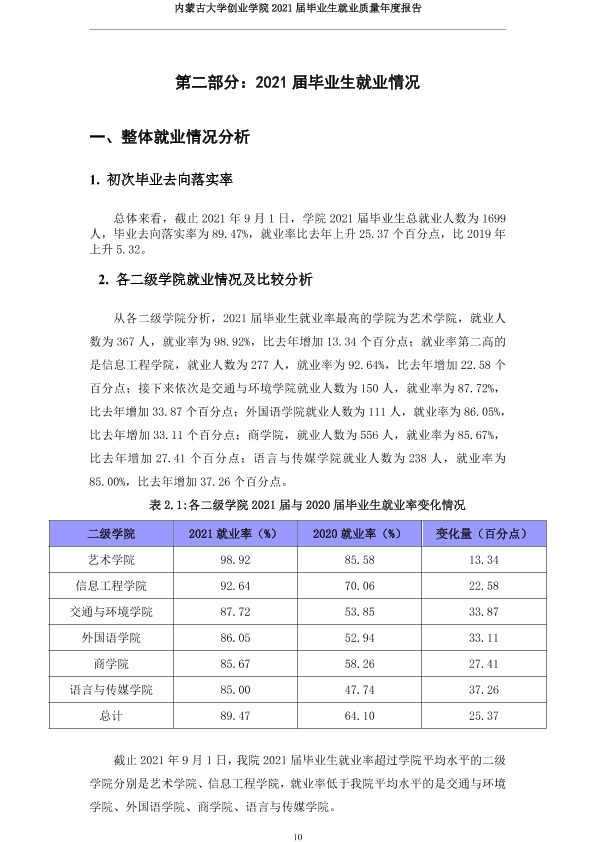 内蒙古大学创业学院2021届毕业生就业质量年度报告

第二部分：2021届毕业生就业情况

一、整体就业情况分析

1. 初次毕业去向落实率

总体来看，截止2021年9月1日，学院2021届毕业生总就业人数为1699人，毕业去向落实率为89.47%，就业率比去年上升25.37个百分点，比2019年上升5.32。

2. 各二级学院就业情况及比较分析

从各二级学院分析，2021届毕业生就业率最高的学院为艺术学院，就业人数为367人，就业率为98.92%，比去年增加13.34个百分点；就业率第二高的是信息工程学院，就业人数为277人，就业率为92.64%，比去年增加22.58个百分点；接下来依次是交通与环境学院就业人数为150人，就业率为87.72%，比去年增加33.87个百分点；外国语学院就业人数为111人，就业率为86.05%，比去年增加33.11个百分点；商学院，就业人数为556人，就业率为85.67%，比去年增加27.41个百分点；语言与传媒学院就业人数为238人，就业率为85.00%，比去年增加37.26个百分点。

表2.1:各二级学院2021届与2020届毕业生就业率变化情况

| 二级学院 | 2021就业率（%） | 2020就业率（%） | 变化量（百分点） |
|---|---|---|---|
| 艺术学院 | 98.92 | 85.58 | 13.34 |
| 信息工程学院 | 92.64 | 70.06 | 22.58 |
| 交通与环境学院 | 87.72 | 53.85 | 33.87 |
| 外国语学院 | 86.05 | 52.94 | 33.11 |
| 商学院 | 85.67 | 58.26 | 27.41 |
| 语言与传媒学院 | 85.00 | 47.74 | 37.26 |
| 总计 | 89.47 | 64.10 | 25.37 |

截止2021年9月1日，我院2021届毕业生就业率超过学院平均水平的二级学院分别是艺术学院、信息工程学院，就业率低于我院平均水平的是交通与环境学院、外国语学院、商学院、语言与传媒学院。

10